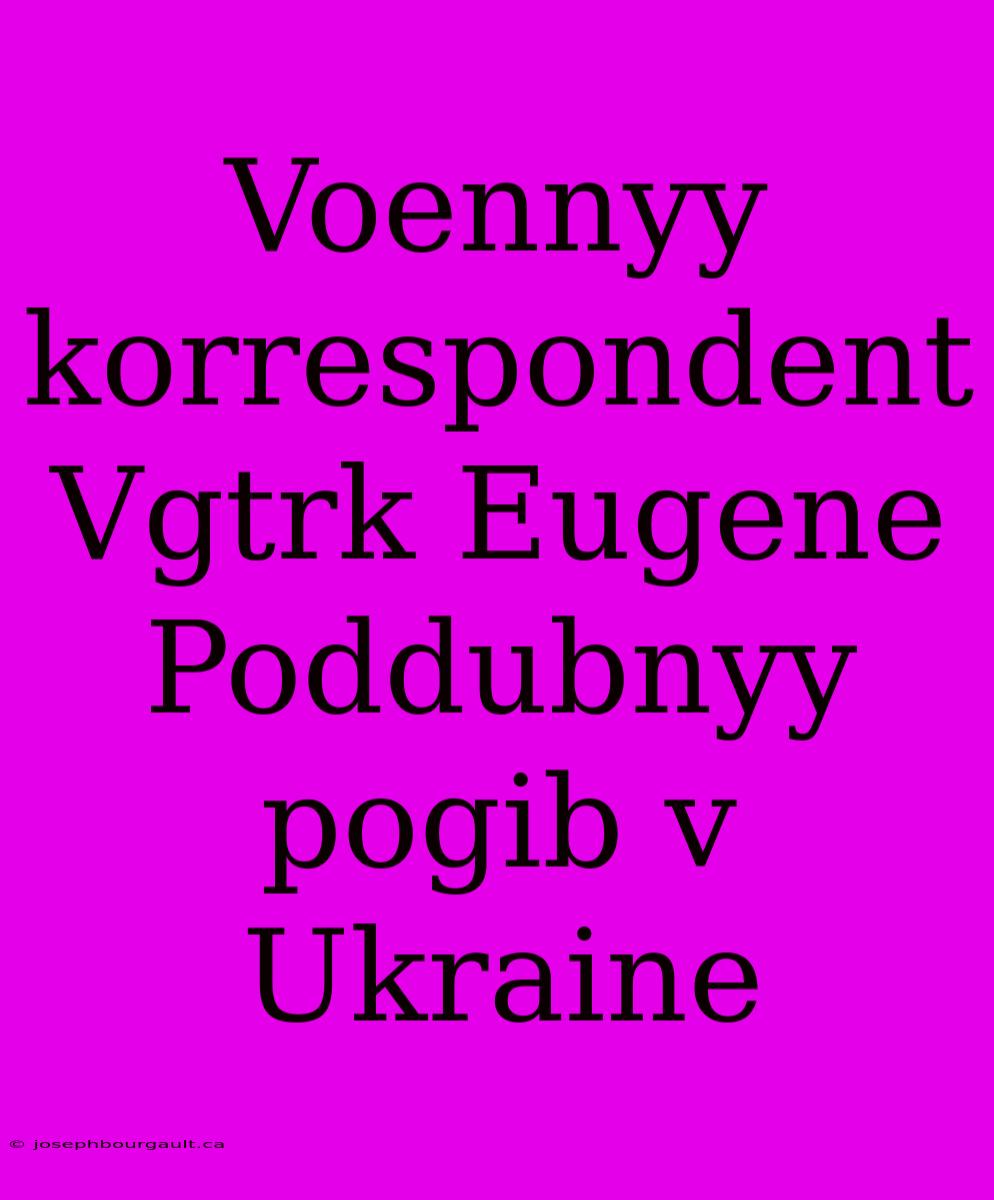 Voennyy korrespondent Vgtrk Eugene Poddubnyy pogib v Ukraine

© josephbourgault.ca